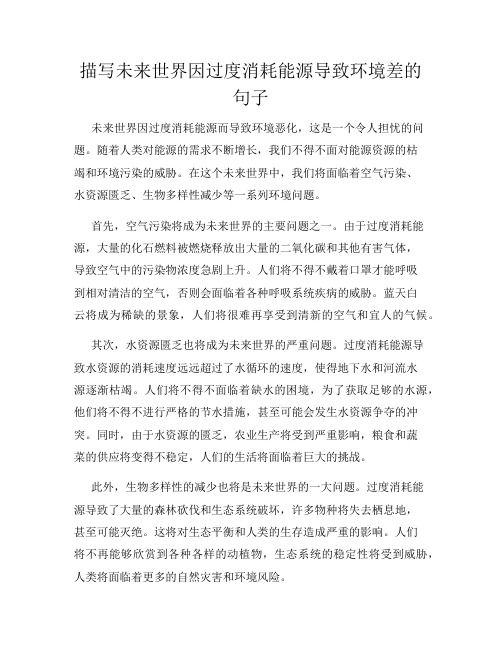 描写未来世界因过度消耗能源导致环境差的句子

未来世界因过度消耗能源而导致环境恶化，这是一个令人担忧的问题。随着人类对能源的需求不断增长，我们不得不面对能源资源的枯竭和环境污染的威胁。在这个未来世界中，我们将面临着空气污染、水资源匮乏、生物多样性减少等一系列环境问题。

首先，空气污染将成为未来世界的主要问题之一。由于过度消耗能源，大量的化石燃料被燃烧释放出大量的二氧化碳和其他有害气体，导致空气中的污染物浓度急剧上升。人们将不得不戴着口罩才能呼吸到相对清洁的空气，否则会面临着各种呼吸系统疾病的威胁。蓝天白云将成为稀缺的景象，人们将很难再享受到清新的空气和宜人的气候。

其次，水资源匮乏也将成为未来世界的严重问题。过度消耗能源导致水资源的消耗速度远远超过了水循环的速度，使得地下水和河流水源逐渐枯竭。人们将不得不面临着缺水的困境，为了获取足够的水源，他们将不得不进行严格的节水措施，甚至可能会发生水资源争夺的冲突。同时，由于水资源的匮乏，农业生产将受到严重影响，粮食和蔬菜的供应将变得不稳定，人们的生活将面临着巨大的挑战。

此外，生物多样性的减少也将是未来世界的一大问题。过度消耗能源导致了大量的森林砍伐和生态系统破坏，许多物种将失去栖息地，甚至可能灭绝。这将对生态平衡和人类的生存造成严重的影响。人们将不再能够欣赏到各种各样的动植物，生态系统的稳定性将受到威胁，人类将面临着更多的自然灾害和环境风险。